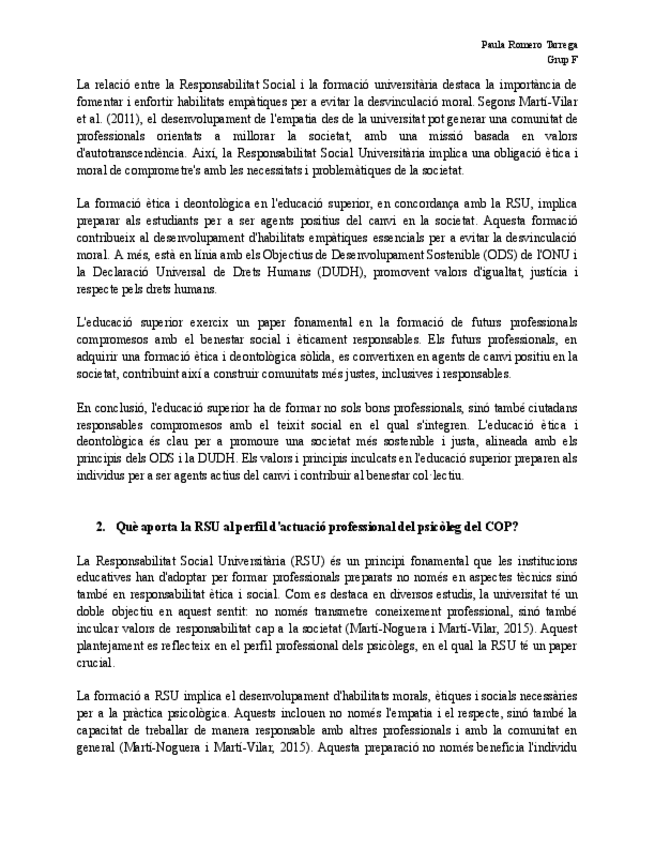 Paula Romero Tarrega
Grup F

La relació entre la Responsabilitat Social i la formació universitària destaca la importància de fomentar i enfortir habilitats empàtiques per a evitar la desvinculació moral. Segons Martí-Vilar et al. (2011), el desenvolupament de l'empatia des de la universitat pot generar una comunitat de professionals orientats a millorar la societat, amb una missió basada en valors d'autotranscendència. Així, la Responsabilitat Social Universitària implica una obligació ètica i moral de comprometre's amb les necessitats i problemàtiques de la societat.

La formació ètica i deontològica en l'educació superior, en concordança amb la RSU, implica preparar als estudiants per a ser agents positius del canvi en la societat. Aquesta formació contribueix al desenvolupament d'habilitats empàtiques essencials per a evitar la desvinculació moral. A més, està en línia amb els Objectius de Desenvolupament Sostenible (ODS) de l'ONU i la Declaració Universal de Drets Humans (DUDH), promovent valors d'igualtat, justícia i respecte pels drets humans.

L'educació superior exercix un paper fonamental en la formació de futurs professionals compromesos amb el benestar social i èticament responsables. Els futurs professionals, en adquirir una formació ètica i deontològica sòlida, es convertixen en agents de canvi positiu en la societat, contribuint així a construir comunitats més justes, inclusives i responsables.

En conclusió, l'educació superior ha de formar no sols bons professionals, sinó també ciutadans responsables compromesos amb el teixit social en el qual s'integren. L'educació ètica i deontològica és clau per a promoure una societat més sostenible i justa, alineada amb els principis dels ODS i la DUDH. Els valors i principis inculcats en l'educació superior preparen als individus per a ser agents actius del canvi i contribuir al benestar col·lectiu.

2. Què aporta la RSU al perfil d'actuació professional del psicòleg del COP?

La Responsabilitat Social Universitària (RSU) és un principi fonamental que les institucions educatives han d'adoptar per formar professionals preparats no només en aspectes tècnics sinó també en responsabilitat ètica i social. Com es destaca en diversos estudis, la universitat té un doble objectiu en aquest sentit: no només transmetre coneixement professional, sinó també inculcar valors de responsabilitat cap a la societat (Martí-Noguera i Martí-Vilar, 2015). Aquest plantejament es reflecteix en el perfil professional dels psicòlegs, en el qual la RSU té un paper crucial.

La formació a RSU implica el desenvolupament d'habilitats morals, ètiques i socials necessàries per a la pràctica psicològica. Aquests inclouen no només l'empatia i el respecte, sinó també la capacitat de treballar de manera responsable amb altres professionals i amb la comunitat en general (Martí-Noguera i Martí-Vilar, 2015). Aquesta preparació no només beneficia l'individu